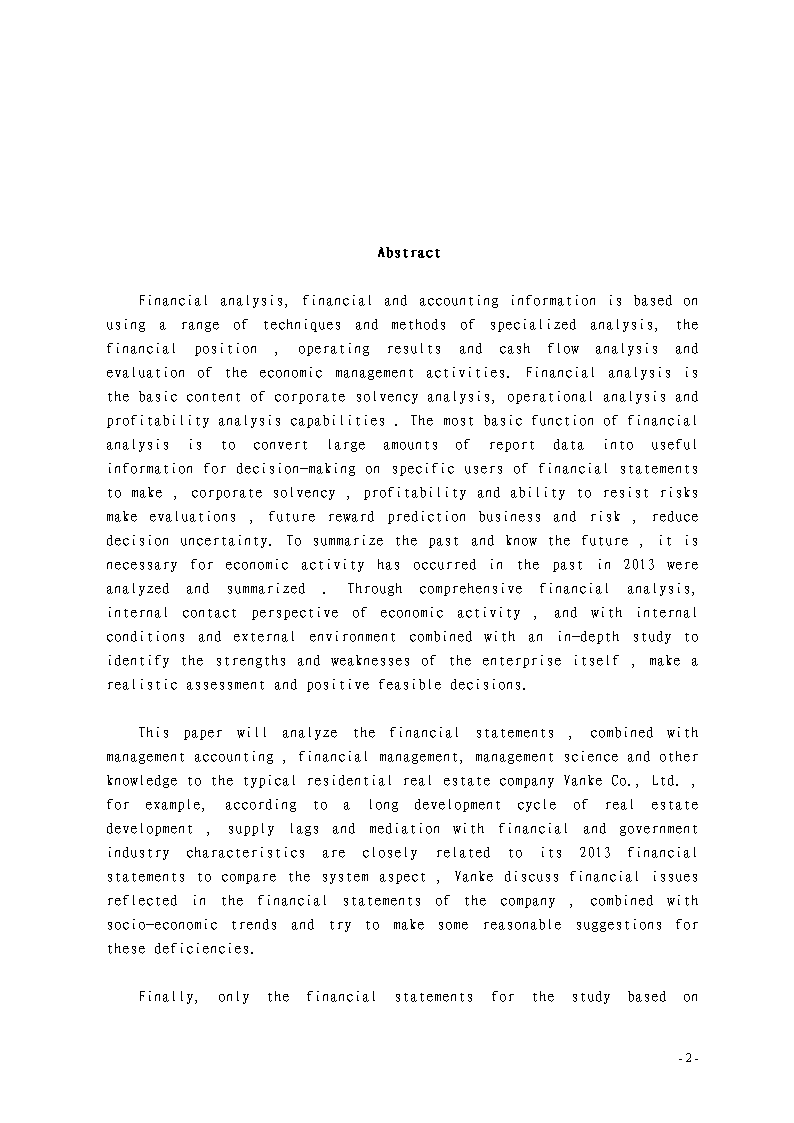 Abstract

Financial analysis, financial and accounting information is based on using a range of techniques and methods of specialized analysis, the financial position , operating results and cash flow analysis and evaluation of the economic management activities. Financial analysis is the basic content of corporate solvency analysis, operational analysis and profitability analysis capabilities . The most basic function of financial analysis is to convert large amounts of report data into useful information for decision-making on specific users of financial statements to make , corporate solvency , profitability and ability to resist risks make evaluations , future reward prediction business and risk , reduce decision uncertainty. To summarize the past and know the future , it is necessary for economic activity has occurred in the past in 2013 were analyzed and summarized . Through comprehensive financial analysis, internal contact perspective of economic activity , and with internal conditions and external environment combined with an in-depth study to identify the strengths and weaknesses of the enterprise itself , make a realistic assessment and positive feasible decisions.

This paper will analyze the financial statements , combined with management accounting , financial management, management science and other knowledge to the typical residential real estate company Vanke Co., Ltd. , for example, according to a long development cycle of real estate development , supply lags and mediation with financial and government industry characteristics are closely related to its 2013 financial statements to compare the system aspect , Vanke discuss financial issues reflected in the financial statements of the company , combined with socio-economic trends and try to make some reasonable suggestions for these deficiencies.

Finally, only the financial statements for the study based on

-2-